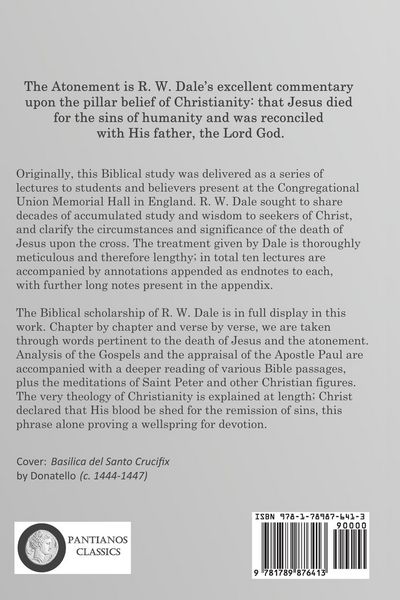 The Atonement is R. W. Dale's excellent commentary upon the pillar belief of Christianity: that Jesus died for the sins of humanity and was reconciled with His father, the Lord God.

Originally, this Biblical study was delivered as a series of lectures to students and believers present at the Congregational Union Memorial Hall in England. R. W. Dale sought to share decades of accumulated study and wisdom to seekers of Christ, and clarify the circumstances and significance of the death of Jesus upon the cross. The treatment given by Dale is thoroughly meticulous and therefore lengthy; in total ten lectures are accompanied by annotations appended as endnotes to each, with further long notes present in the appendix.

The Biblical scholarship of R. W. Dale is in full display in this work. Chapter by chapter and verse by verse, we are taken through words pertinent to the death of Jesus and the atonement. Analysis of the Gospels and the appraisal of the Apostle Paul are accompanied with a deeper reading of various Bible passages, plus the meditations of Saint Peter and other Christian figures. The very theology of Christianity is explained at length; Christ declared that His blood be shed for the remission of sins, this phrase alone proving a wellspring for devotion.

Cover: Basilica del Santo Crucifix
by Donatello (c. 1444-1447)

PANTIANOS CLASSICS

ISBN 978-1-78987-641-3

90000

9 781789 876413